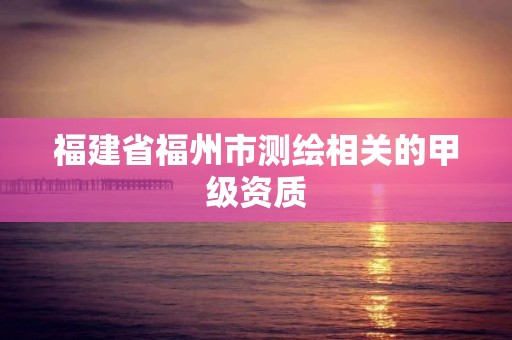 福建省福州市测绘相关的甲级资质